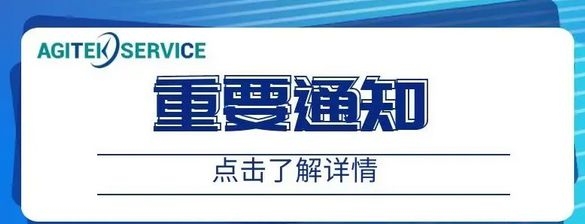 AGITEK SERVICE

重要通知

点击了解详情